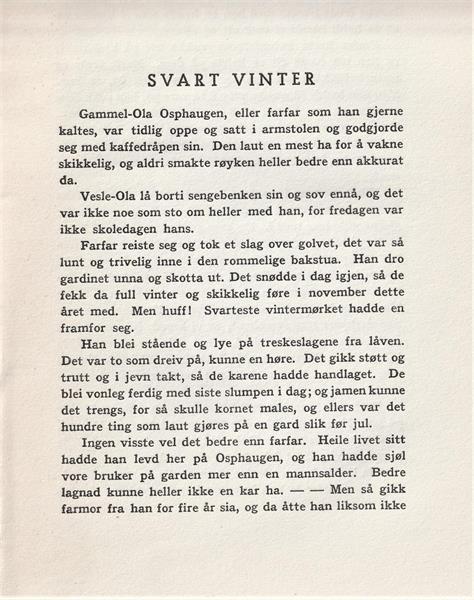 SVART VINTER

Gammel-Ola Osphaugen, eller farfar som han gjerne kaltes, var tidlig oppe og satt i armstolen og godgjorde seg med kaffedråpen sin. Den laut en mest ha for å vakne skikkelig, og aldri smakte røyken heller bedre enn akkurat da.

Vesle-Ola lå borti sengebenken sin og sov ennå, og det var ikke noe som sto om heller med han, for fredagen var ikke skoledagen hans.

Farfar reiste seg og tok et slag over golvet, det var så lunt og trivelig inne i den rommelige bakstua. Han dro gardinet unna og skotta ut. Det snødde i dag igjen, så de fekk da full vinter og skikkelig føre i november dette året med. Men huff! Svarteste vintermørket hadde en framfor seg.

Han blei stående og lye på treskeslagene fra låven. Det var to som dreiv på, kunne en høre. Det gikk støtt og trutt og i jevn takt, så de karene hadde handlaget. De blei vonleg ferdig med siste slumpen i dag; og jamen kunne det trengs, for så skulle kornet males, og ellers var det hundre ting som laut gjøres på en gard slik før jul.

Ingen visste vel det bedre enn farfar. Heile livet sitt hadde han levd her på Osphaugen, og han hadde sjøl vore bruker på garden mer enn en mannsalder. Bedre lagnad kunne heller ikke en kar ha. — — Men så gikk farmor fra han for fire år sia, og da åtte han liksom ikke